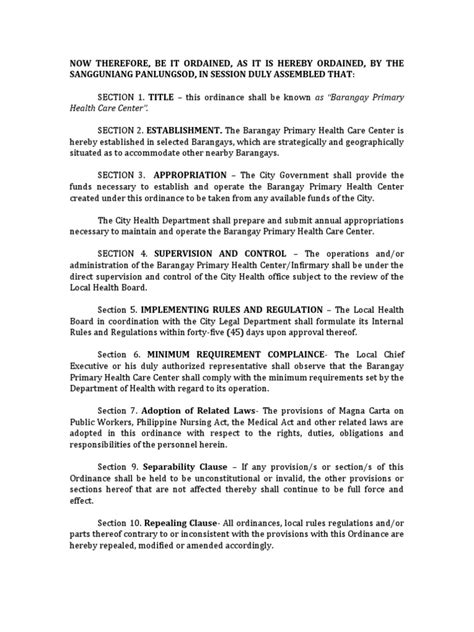 NOW THEREFORE, BE IT ORDAINED, AS IT IS HEREBY ORDAINED, BY THE SANGGUNIANG PANLUNGSOD, IN SESSION DULY ASSEMBLED THAT:

SECTION 1. TITLE – this ordinance shall be known as "Barangay Primary Health Care Center".

SECTION 2. ESTABLISHMENT. The Barangay Primary Health Care Center is hereby established in selected Barangays, which are strategically and geographically situated as to accommodate other nearby Barangays.

SECTION 3. APPROPRIATION – The City Government shall provide the funds necessary to establish and operate the Barangay Primary Health Center created under this ordinance to be taken from any available funds of the City.

The City Health Department shall prepare and submit annual appropriations necessary to maintain and operate the Barangay Primary Health Care Center.

SECTION 4. SUPERVISION AND CONTROL – The operations and/or administration of the Barangay Primary Health Center/Infirmary shall be under the direct supervision and control of the City Health office subject to the review of the Local Health Board.

Section 5. IMPLEMENTING RULES AND REGULATION – The Local Health Board in coordination with the City Legal Department shall formulate its Internal Rules and Regulations within forty-five (45) days upon approval thereof.

Section 6. MINIMUM REQUIREMENT COMPLAINCE- The Local Chief Executive or his duly authorized representative shall observe that the Barangay Primary Health Care Center shall comply with the minimum requirements set by the Department of Health with regard to its operation.

Section 7. Adoption of Related Laws- The provisions of Magna Carta on Public Workers, Philippine Nursing Act, the Medical Act and other related laws are adopted in this ordinance with respect to the rights, duties, obligations and responsibilities of the personnel herein.

Section 9. Separability Clause – If any provision/s or section/s of this Ordinance shall be held to be unconstitutional or invalid, the other provisions or sections hereof that are not affected thereby shall continue to be full force and effect.

Section 10. Repealing Clause- All ordinances, local rules regulations and/or parts thereof contrary to or inconsistent with the provisions with this Ordinance are hereby repealed, modified or amended accordingly.